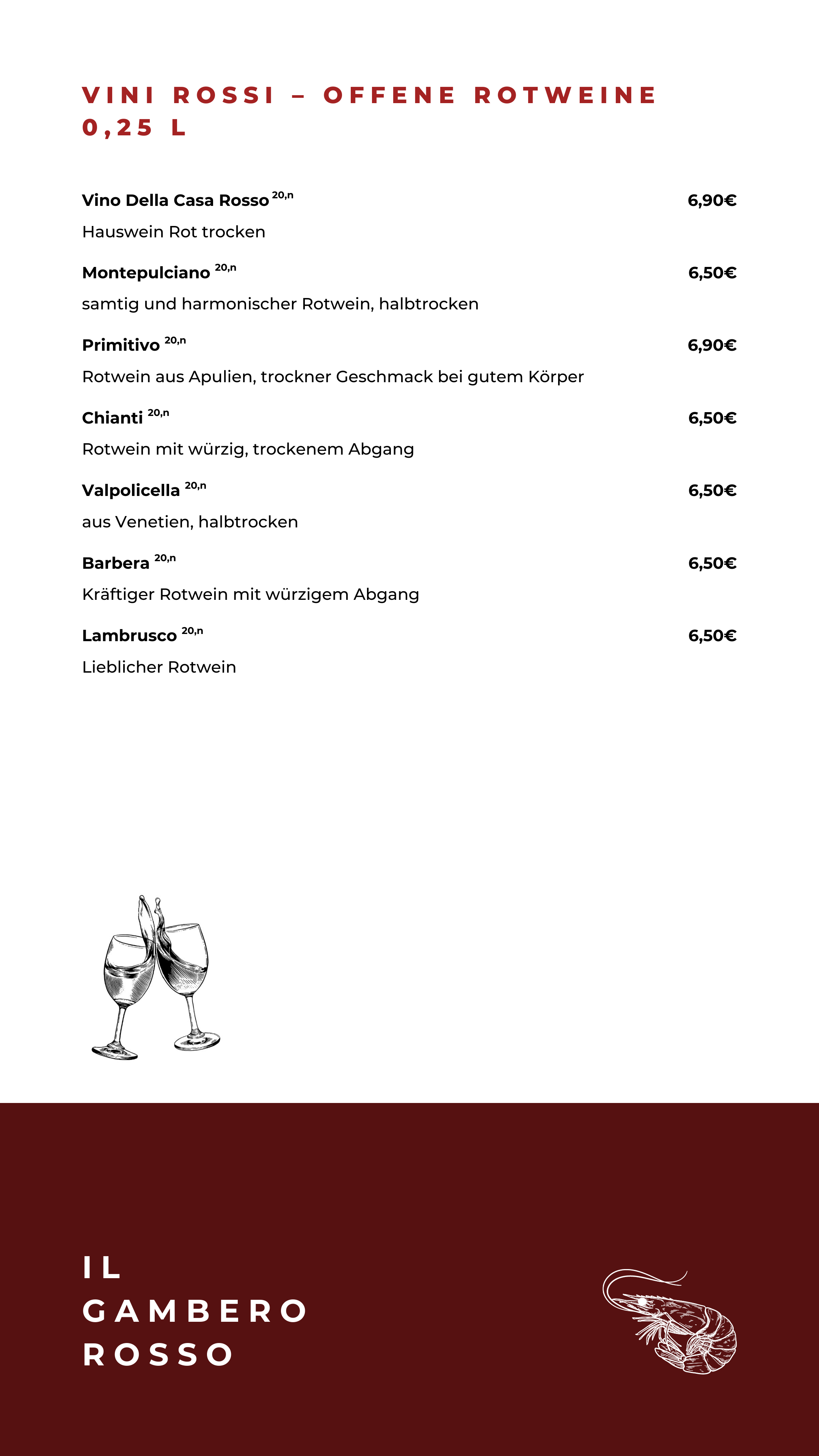 VINI ROSSI – OFFENE ROTWEINE 0,25 L

Vino Della Casa Rosso $^{20,n}$ 6,90€

Hauswein Rot trocken

Montepulciano $^{20,n}$ 6,50€

samtig und harmonischer Rotwein, halbtrocken

Primitivo $^{20,n}$ 6,90€

Rotwein aus Apulien, trockner Geschmack bei gutem Körper

Chianti $^{20,n}$ 6,50€

Rotwein mit würzig, trockenem Abgang

Valpolicella $^{20,n}$ 6,50€

aus Venetien, halbtrocken

Barbera $^{20,n}$ 6,50€

Kräftiger Rotwein mit würzigem Abgang

Lambrusco $^{20,n}$ 6,50€

Lieblicher Rotwein

IL
GAMBERO
ROSSO